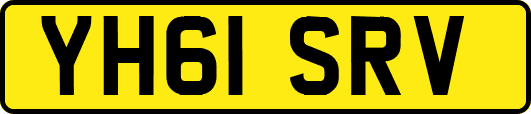 YH61 SRV